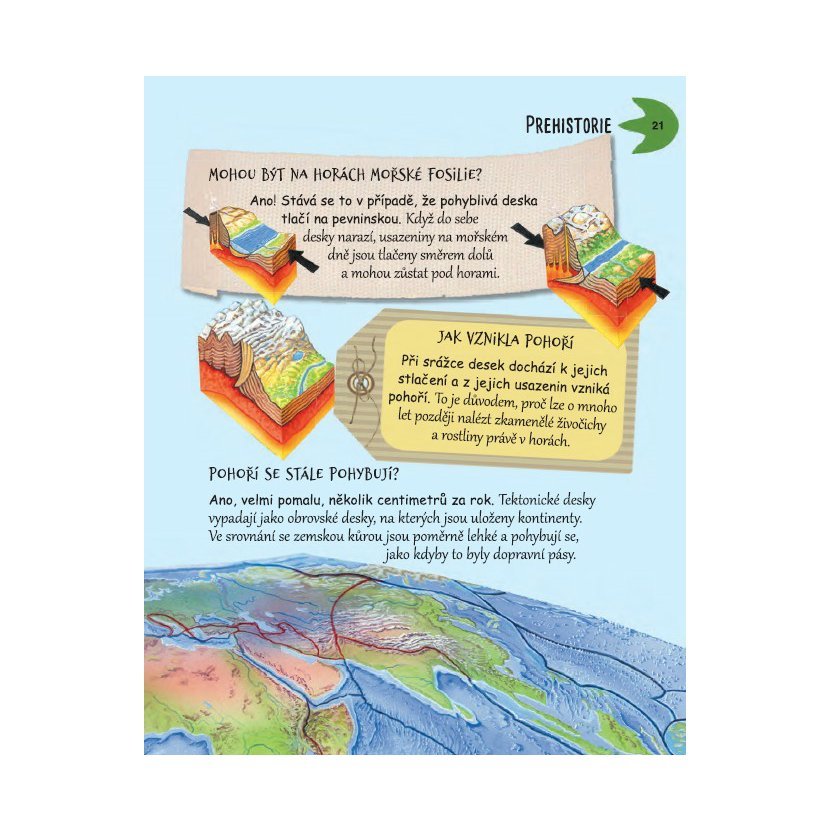 PREHISTORIE 21

MOHOU BÝT NA HORÁCH MOŘSKÉ FOSILIE?

Ano! Stává se to v případě, že pohyblivá deska tlačí na pevninskou. Když do sebe desky narazí, usazeniny na mořském dně jsou tlačeny směrem dolů a mohou zůstat pod horami.

JAK VZNIKLA POHOŘÍ

Při srážce desek dochází k jejich stlačení a z jejich usazenin vzniká pohoří. To je důvodem, proč lze o mnoho let později nalézt zkamenělé živočichy a rostliny právě v horách.

POHOŘÍ SE STÁLE POHYBUJÍ?

Ano, velmi pomalu, několik centimetrů za rok. Tektonické desky vypadají jako obrovské desky, na kterých jsou uloženy kontinenty. Ve srovnání se zemskou kůrou jsou poměrně lehké a pohybují se, jako kdyby to byly dopravní pásy.